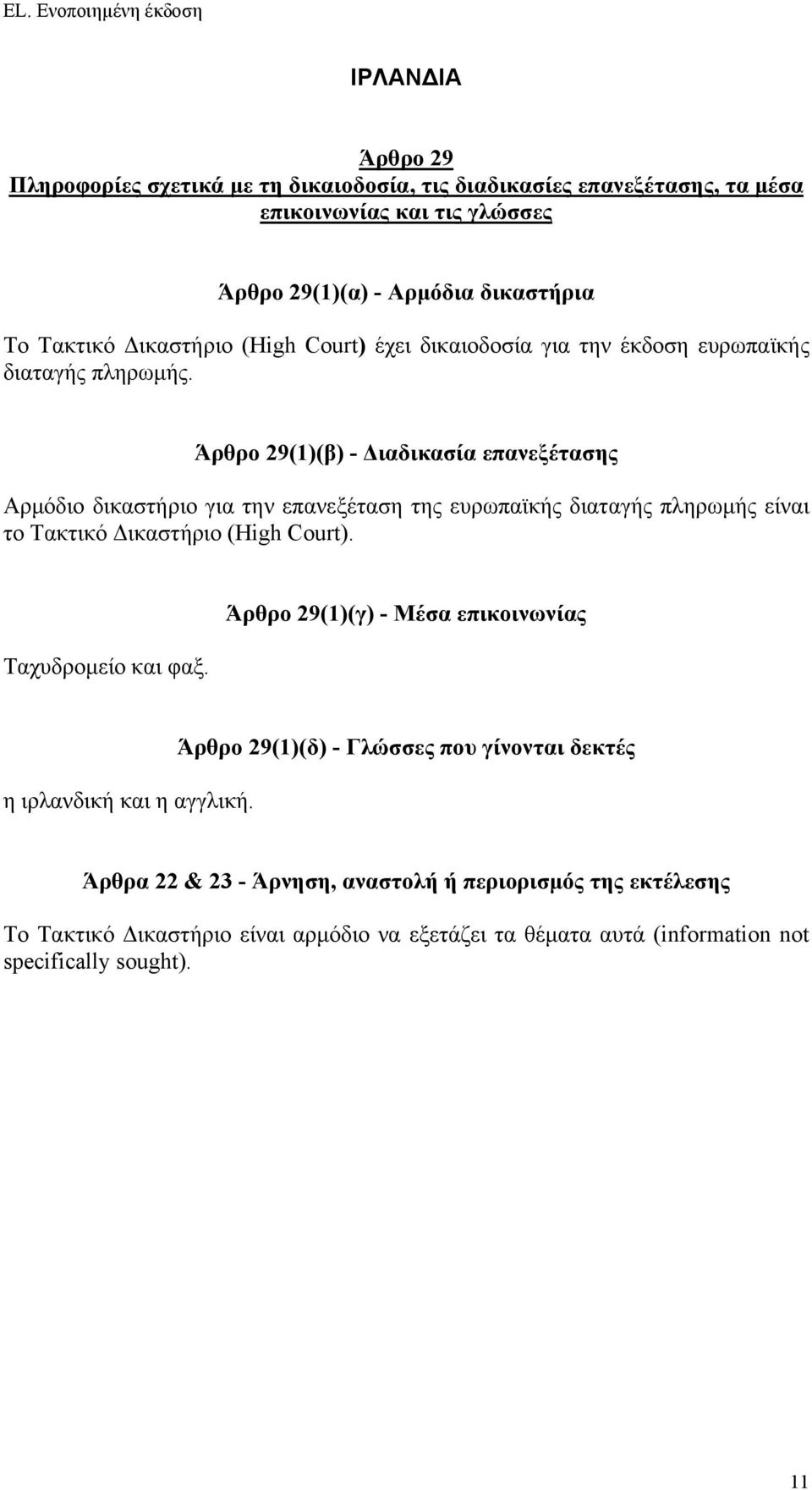 EL. Ενοποιημένη έκδοση

ΙΡΛΑΝΔΙΑ

Άρθρο 29
Πληροφορίες σχετικά με τη δικαιοδοσία, τις διαδικασίες επανεξέτασης, τα μέσα επικοινωνίας και τις γλώσσες

Άρθρο 29(1)(α) - Αρμόδια δικαστήρια

Το Τακτικό Δικαστήριο (High Court) έχει δικαιοδοσία για την έκδοση ευρωπαϊκής διαταγής πληρωμής.

Άρθρο 29(1)(β) - Διαδικασία επανεξέτασης

Αρμόδιο δικαστήριο για την επανεξέταση της ευρωπαϊκής διαταγής πληρωμής είναι το Τακτικό Δικαστήριο (High Court).

Άρθρο 29(1)(γ) - Μέσα επικοινωνίας

Ταχυδρομείο και φαξ.

Άρθρο 29(1)(δ) - Γλώσσες που γίνονται δεκτές

η ιρλανδική και η αγγλική.

Άρθρα 22 & 23 - Άρνηση, αναστολή ή περιορισμός της εκτέλεσης

Το Τακτικό Δικαστήριο είναι αρμόδιο να εξετάζει τα θέματα αυτά (information not specifically sought).

11